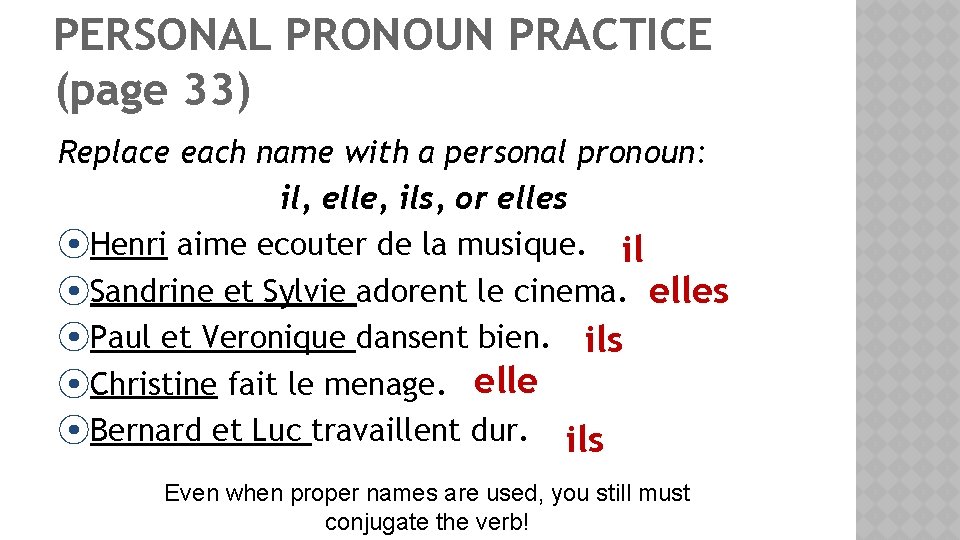 PERSONAL PRONOUN PRACTICE (page 33)

Replace each name with a personal pronoun:

il, elle, ils, or elles

Henri aime ecouter de la musique. il

Sandrine et Sylvie adorent le cinema. elles

Paul et Veronique dansent bien. ils

Christine fait le menage. elle

Bernard et Luc travaillent dur. ils

Even when proper names are used, you still must conjugate the verb!